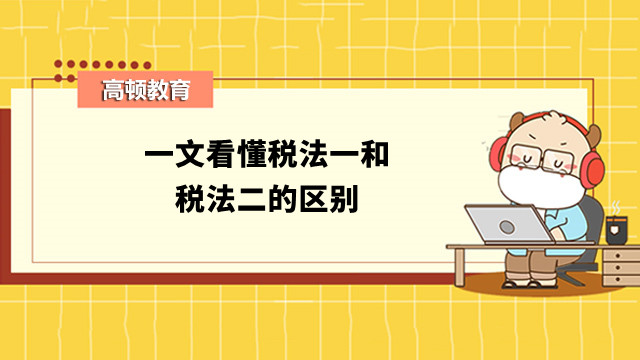 高顿教育

一文看懂税法一和税法二的区别